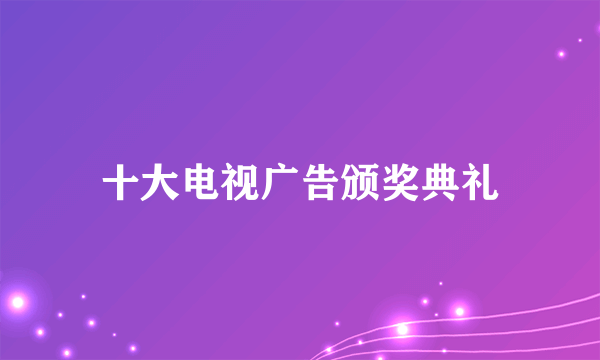 十大电视广告颁奖典礼